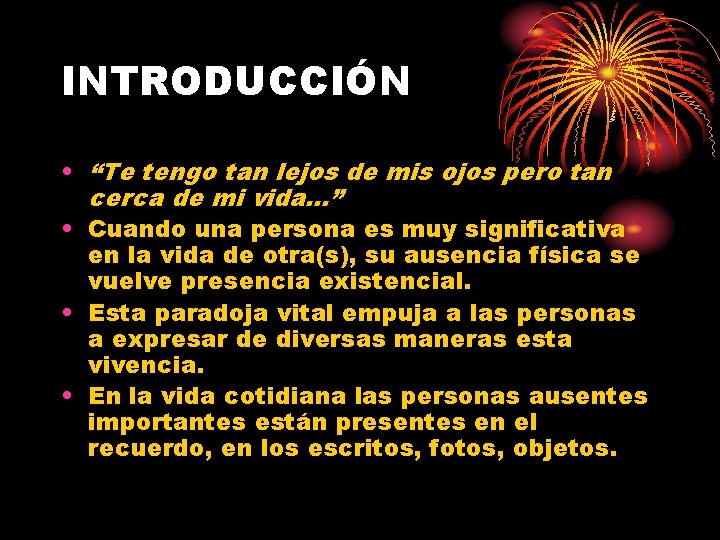 INTRODUCCIÓN

• “Te tengo tan lejos de mis ojos pero tan cerca de mi vida…”
• Cuando una persona es muy significativa en la vida de otra(s), su ausencia física se vuelve presencia existencial.
• Esta paradoja vital empuja a las personas a expresar de diversas maneras esta vivencia.
• En la vida cotidiana las personas ausentes importantes están presentes en el recuerdo, en los escritos, fotos, objetos.